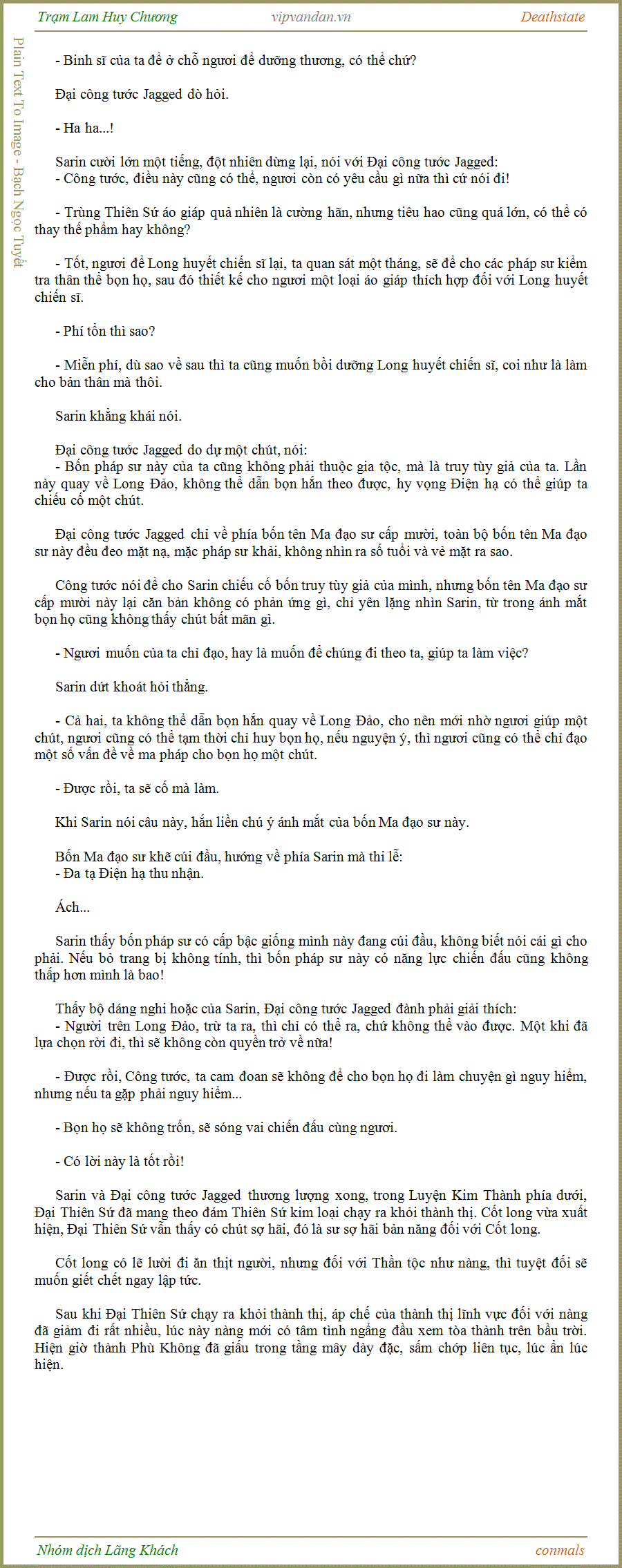 Trạm Lam Huy Chương

vipvandan.vn

Deathstate

Plain Text To Image - Bạch Ngọc Tuyết

- Binh sĩ của ta để ở chỗ ngươi để dưỡng thương, có thể chứ?

Đại công tước Jagged dò hỏi.

- Ha ha...!

Sarin cười lớn một tiếng, đột nhiên dừng lại, nói với Đại công tước Jagged:
- Công tước, điều này cũng có thể, ngươi còn có yêu cầu gì nữa thì cứ nói đi!

- Trùng Thiên Sứ áo giáp quả nhiên là cường hãn, nhưng tiêu hao cũng quá lớn, có thể có thay thế phẩm hay không?

- Tốt, ngươi để Long huyết chiến sĩ lại, ta quan sát một tháng, sẽ để cho các pháp sư kiểm tra thân thể bọn họ, sau đó thiết kế cho ngươi một loại áo giáp thích hợp đối với Long huyết chiến sĩ.

- Phí tổn thì sao?

- Miễn phí, dù sao về sau thì ta cũng muốn bồi dưỡng Long huyết chiến sĩ, coi như là làm cho bản thân mà thôi.

Sarin khẳng khái nói.

Đại công tước Jagged do dự một chút, nói:
- Bốn pháp sư này của ta cũng không phải thuộc gia tộc, mà là truy tùy giả của ta. Lần này quay về Long Đảo, không thể dẫn bọn hắn theo được, hy vọng Điện hạ có thể giúp ta chiếu cố một chút.

Đại công tước Jagged chỉ về phía bốn tên Ma đạo sư cấp mười, toàn bộ bốn tên Ma đạo sư này đều đeo mặt nạ, mặc pháp sư khải, không nhìn ra số tuổi và vẻ mặt ra sao.

Công tước nói để cho Sarin chiếu cố bốn truy tùy giả của mình, nhưng bốn tên Ma đạo sư cấp mười này lại căn bản không có phản ứng gì, chỉ yên lặng nhìn Sarin, từ trong ánh mắt bọn họ cũng không thấy chút bất mãn gì.

- Ngươi muốn của ta chỉ đạo, hay là muốn để chúng đi theo ta, giúp ta làm việc?

Sarin dứt khoát hỏi thẳng.

- Cả hai, ta không thể dẫn bọn hắn quay về Long Đảo, cho nên mới nhờ ngươi giúp một chút, ngươi cũng có thể tạm thời chỉ huy bọn họ, nếu nguyện ý, thì ngươi cũng có thể chỉ đạo một số vấn đề về ma pháp cho bọn họ một chút.

- Được rồi, ta sẽ cố mà làm.

Khi Sarin nói câu này, hắn liền chú ý ánh mắt của bốn Ma đạo sư này.

Bốn Ma đạo sư khẽ cúi đầu, hướng về phía Sarin mà thi lễ:
- Đa tạ Điện hạ thu nhận.

Ách...

Sarin thấy bốn pháp sư có cấp bậc giống mình này đang cúi đầu, không biết nói cái gì cho phải. Nếu bỏ trang bị không tính, thì bốn pháp sư này có năng lực chiến đấu cũng không thấp hơn mình là bao!

Thấy bộ dáng nghi hoặc của Sarin, Đại công tước Jagged đành phải giải thích:
- Người trên Long Đảo, trừ ta ra, thì chỉ có thể ra, chứ không thể vào được. Một khi đã lựa chọn rời đi, thì sẽ không còn quyền trở về nữa!

- Được rồi, Công tước, ta cam đoan sẽ không để cho bọn họ đi làm chuyện gì nguy hiểm, nhưng nếu ta gặp phải nguy hiểm...

- Bọn họ sẽ không trốn, sẽ sóng vai chiến đấu cùng ngươi.

- Có lời này là tốt rồi!

Sarin và Đại công tước Jagged thương lượng xong, trong Luyện Kim Thành phía dưới, Đại Thiên Sứ đã mang theo đám Thiên Sứ kim loại chạy ra khỏi thành thị. Cốt long vừa xuất hiện, Đại Thiên Sứ vẫn thấy có chút sợ hãi, đó là sự sợ hãi bản năng đối với Cốt long.

Cốt long có lẽ lười đi ăn thịt người, nhưng đối với Thần tộc như nàng, thì tuyệt đối sẽ muốn giết chết ngay lập tức.

Sau khi Đại Thiên Sứ chạy ra khỏi thành thị, áp chế của thành thị lĩnh vực đối với nàng đã giảm đi rất nhiều, lúc này nàng mới có tâm tình ngẩng đầu xem tòa thành trên bầu trời. Hiện giờ thành Phù Không đã giấu trong tầng mây dày đặc, sấm chớp liên tục, lúc ẩn lúc hiện.

Nhóm dịch Lãng Khách

conmals